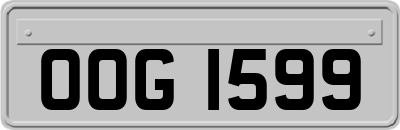 OOG 1599